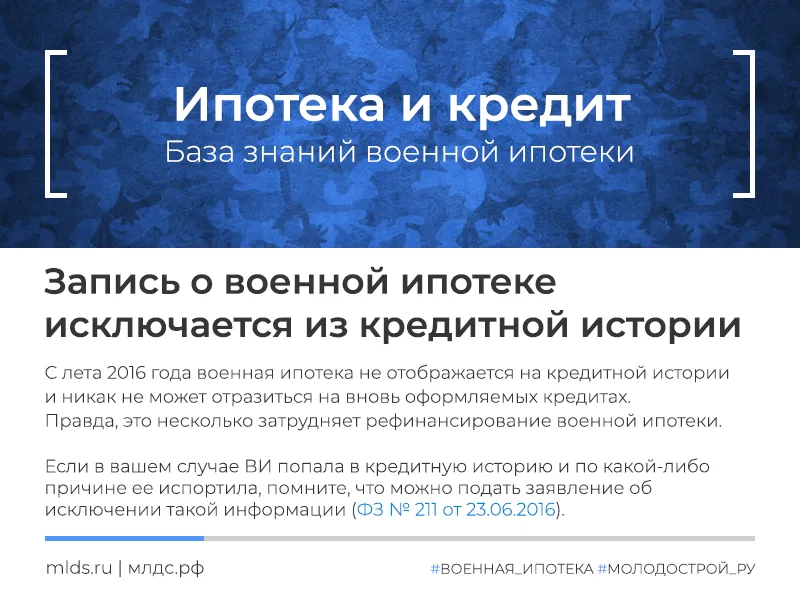 Ипотека и кредит
База знаний военной ипотеки

Запись о военной ипотеке исключается из кредитной истории

С лета 2016 года военная ипотека не отображается на кредитной истории и никак не может отразиться на вновь оформляемых кредитах. Правда, это несколько затрудняет рефинансирование военной ипотеки.

Если в вашем случае ВИ попала в кредитную историю и по какой-либо причине ее испортила, помните, что можно подать заявление об исключении такой информации (ФЗ № 211 от 23.06.2016).

mlds.ru | млдс.рф

#ВОЕННАЯ_ИПОТЕКА #МОЛОДОСТРОЙ_РУ